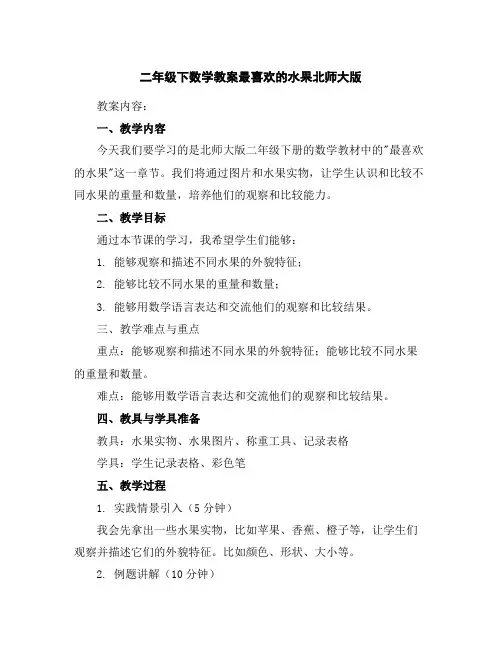 二年级下数学教案最喜欢的水果北师大版

教案内容：

一、教学内容

今天我们要学习的是北师大版二年级下册的数学教材中的"最喜欢的水果"这一章节。我们将通过图片和水果实物，让学生认识和比较不同水果的重量和数量，培养他们的观察和比较能力。

二、教学目标

通过本节课的学习，我希望学生们能够：

1. 能够观察和描述不同水果的外貌特征；

2. 能够比较不同水果的重量和数量；

3. 能够用数学语言表达和交流他们的观察和比较结果。

三、教学难点与重点

重点：能够观察和描述不同水果的外貌特征；能够比较不同水果的重量和数量。

难点：能够用数学语言表达和交流他们的观察和比较结果。

四、教具与学具准备

教具：水果实物、水果图片、称重工具、记录表格

学具：学生记录表格、彩色笔

五、教学过程

1. 实践情景引入（5 分钟）

我会先拿出一些水果实物，比如苹果、香蕉、橙子等，让学生们观察并描述它们的外貌特征。比如颜色、形状、大小等。

2. 例题讲解（10 分钟）